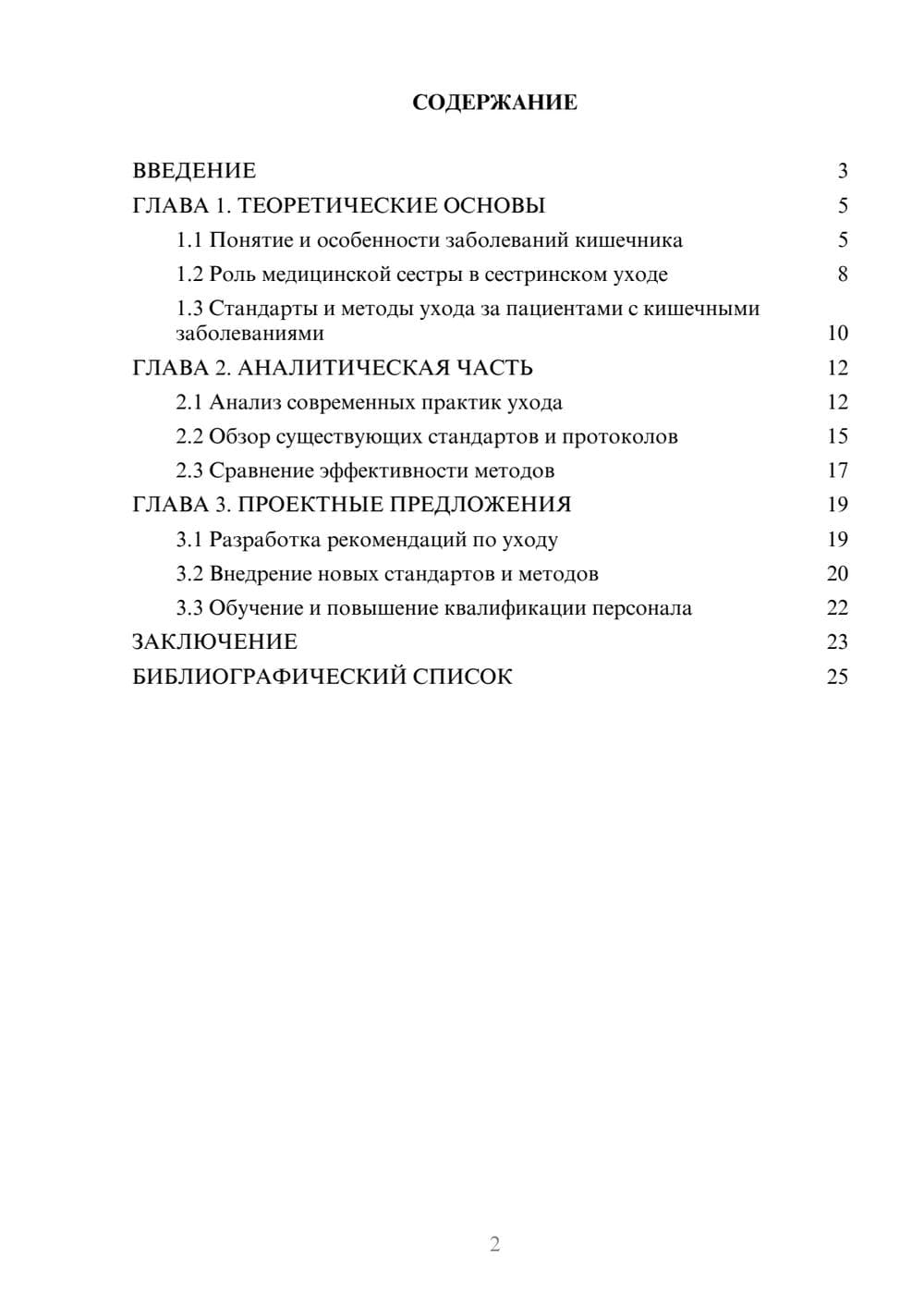 СОДЕРЖАНИЕ

ВВЕДЕНИЕ 3
ГЛАВА 1. ТЕОРЕТИЧЕСКИЕ ОСНОВЫ 5
1.1 Понятие и особенности заболеваний кишечника 5
1.2 Роль медицинской сестры в сестринском уходе 8
1.3 Стандарты и методы ухода за пациентами с кишечными заболеваниями 10
ГЛАВА 2. АНАЛИТИЧЕСКАЯ ЧАСТЬ 12
2.1 Анализ современных практик ухода 12
2.2 Обзор существующих стандартов и протоколов 15
2.3 Сравнение эффективности методов 17
ГЛАВА 3. ПРОЕКТНЫЕ ПРЕДЛОЖЕНИЯ 19
3.1 Разработка рекомендаций по уходу 19
3.2 Внедрение новых стандартов и методов 20
3.3 Обучение и повышение квалификации персонала 22
ЗАКЛЮЧЕНИЕ 23
БИБЛИОГРАФИЧЕСКИЙ СПИСОК 25

2